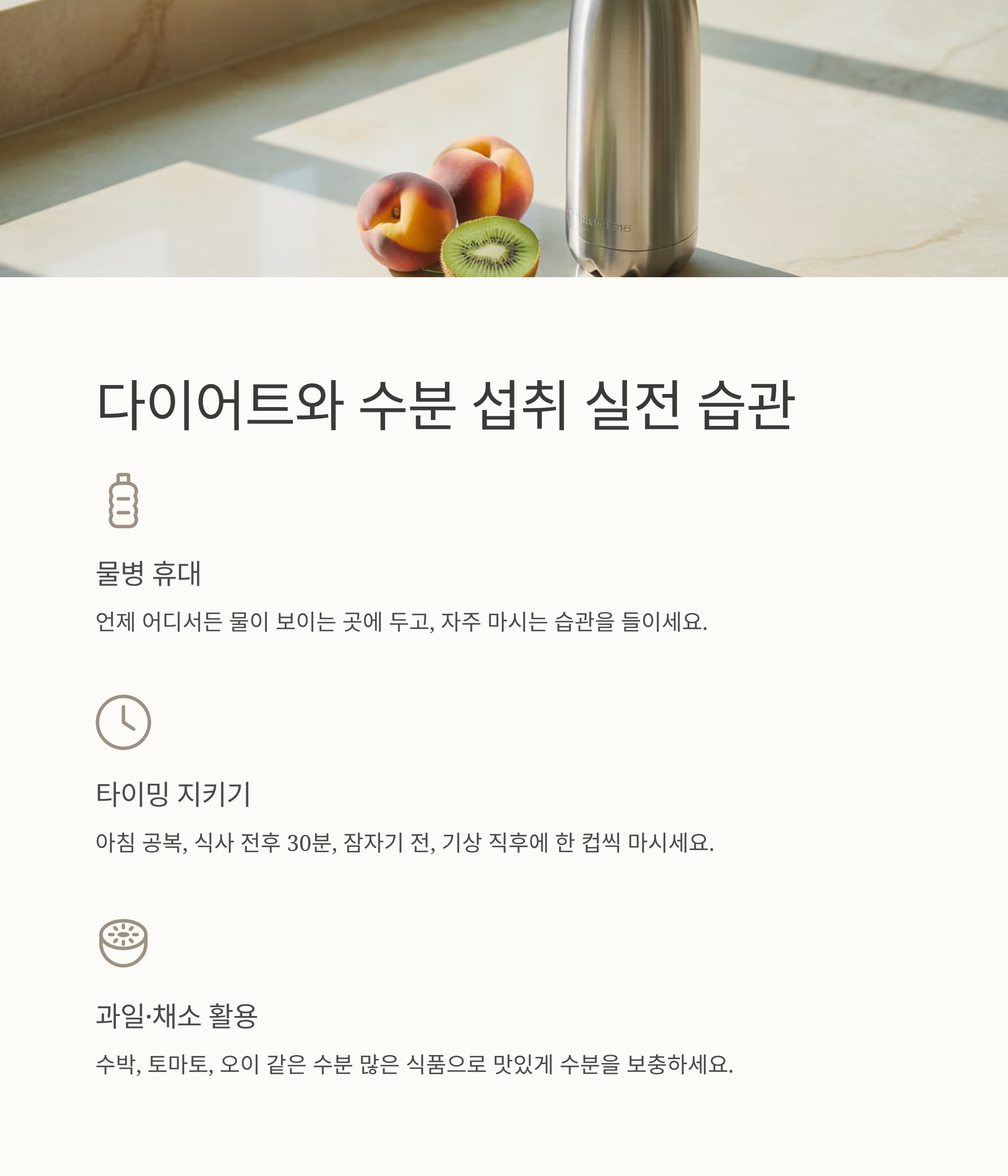 다이어트와 수분 섭취 실전 습관

물병 휴대

언제 어디서든 물이 보이는 곳에 두고, 자주 마시는 습관을 들이세요.

타이밍 지키기

아침 공복, 식사 전후 30분, 잠자기 전, 기상 직후에 한 컵씩 마시세요.

과일·채소 활용

수박, 토마토, 오이 같은 수분 많은 식품으로 맛있게 수분을 보충하세요.